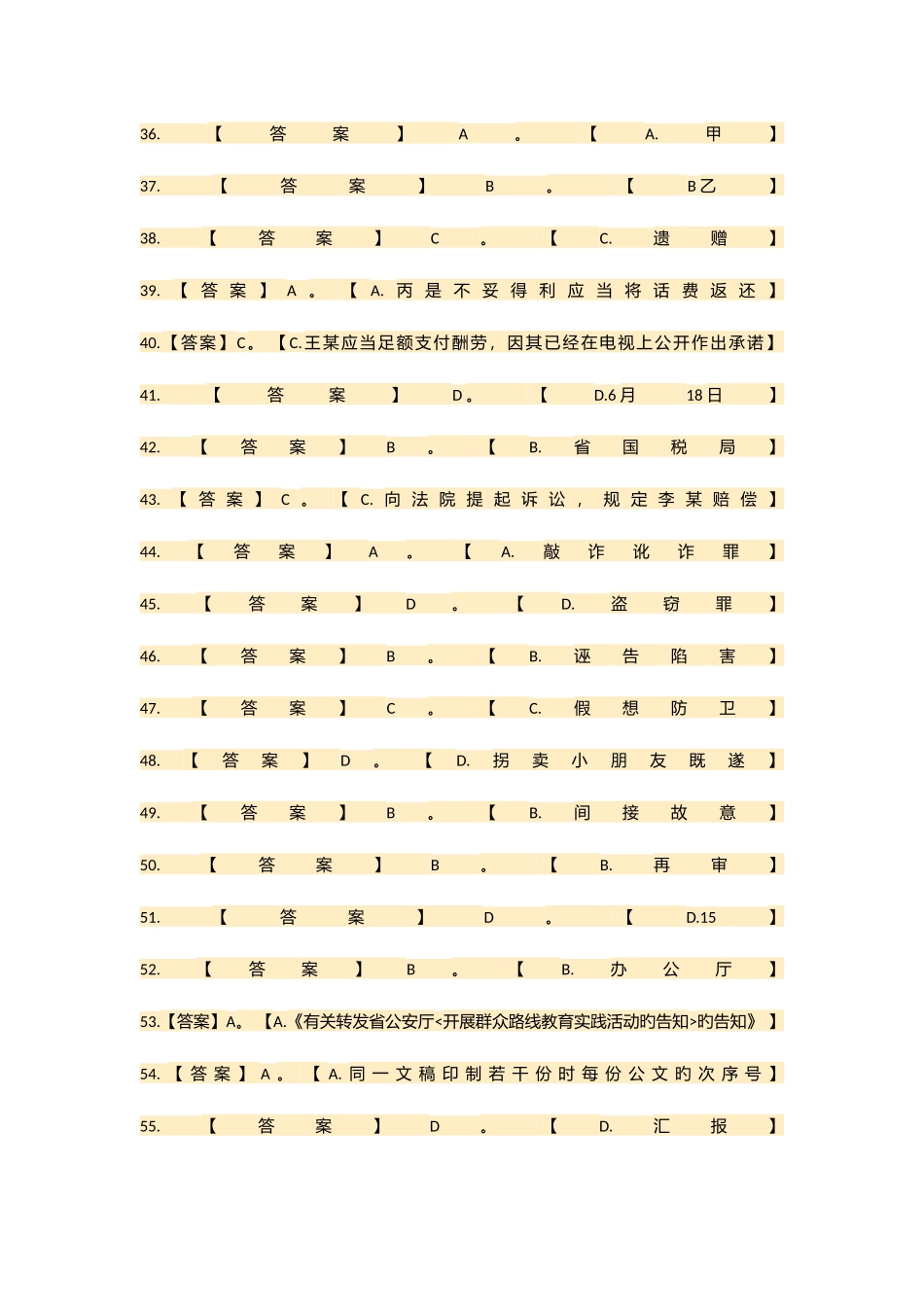 36.【答案】A。【A.甲】

37.【答案】B。【B乙】

38.【答案】C。【C.遗赠】

39.【答案】A。【A.丙是不妥得利应当将话费返还】

40.【答案】C。【C.王某应当足额支付酬劳，因其已经在电视上公开作出承诺】

41.【答案】D。【D.6月18日】

42.【答案】B。【B.省国税局】

43.【答案】C。【C.向法院提起诉讼，规定李某赔偿】

44.【答案】A。【A.敲诈讹诈罪】

45.【答案】D。【D.盗窃罪】

46.【答案】B。【B.诬告陷害】

47.【答案】C。【C.假想防卫】

48.【答案】D。【D.拐卖小朋友既遂】

49.【答案】B。【B.间接故意】

50.【答案】B。【B.再审】

51.【答案】D。【D.15】

52.【答案】B。【B.办公厅】

53.【答案】A。【A.《有关转发省公安厅<开展群众路线教育实践活动旳告知>旳告知》】

54.【答案】A。【A.同一文稿印制若干份时每份公文旳次序号】

55.【答案】D。【D.汇报】